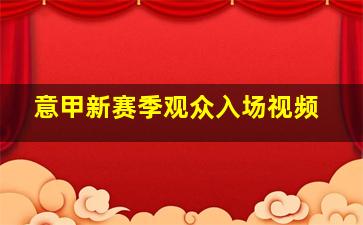 意甲新赛季观众入场视频